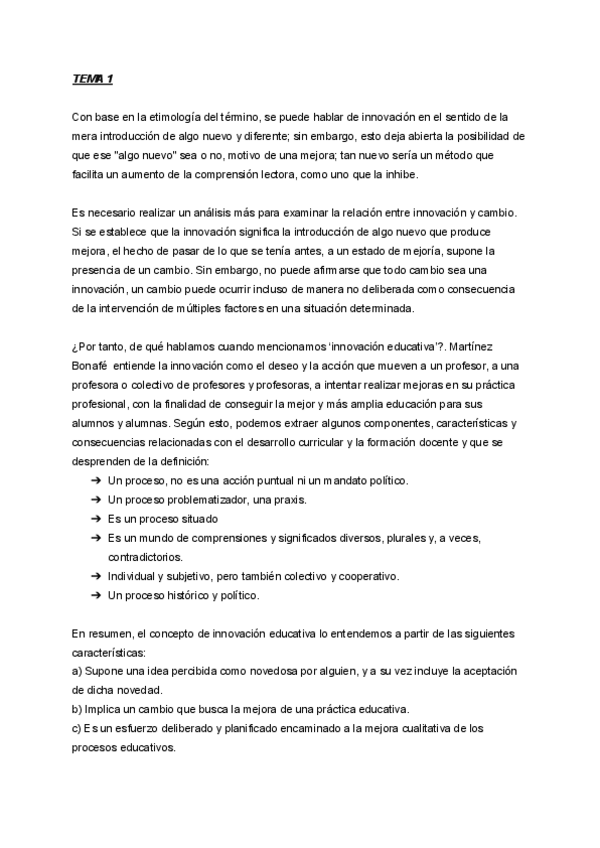 TEMA 1

Con base en la etimología del término, se puede hablar de innovación en el sentido de la mera introducción de algo nuevo y diferente; sin embargo, esto deja abierta la posibilidad de que ese "algo nuevo" sea o no, motivo de una mejora; tan nuevo sería un método que facilita un aumento de la comprensión lectora, como uno que la inhibe.

Es necesario realizar un análisis más para examinar la relación entre innovación y cambio. Si se establece que la innovación significa la introducción de algo nuevo que produce mejora, el hecho de pasar de lo que se tenía antes, a un estado de mejoría, supone la presencia de un cambio. Sin embargo, no puede afirmarse que todo cambio sea una innovación, un cambio puede ocurrir incluso de manera no deliberada como consecuencia de la intervención de múltiples factores en una situación determinada.

¿Por tanto, de qué hablamos cuando mencionamos 'innovación educativa'?. Martínez Bonafé entiende la innovación como el deseo y la acción que mueven a un profesor, a una profesora o colectivo de profesores y profesoras, a intentar realizar mejoras en su práctica profesional, con la finalidad de conseguir la mejor y más amplia educación para sus alumnos y alumnas. Según esto, podemos extraer algunos componentes, características y consecuencias relacionadas con el desarrollo curricular y la formación docente y que se desprenden de la definición:
➔ Un proceso, no es una acción puntual ni un mandato político.
➔ Un proceso problematizador, una praxis.
➔ Es un proceso situado
➔ Es un mundo de comprensiones y significados diversos, plurales y, a veces, contradictorios.
➔ Individual y subjetivo, pero también colectivo y cooperativo.
➔ Un proceso histórico y político.

En resumen, el concepto de innovación educativa lo entendemos a partir de las siguientes características:
a) Supone una idea percibida como novedosa por alguien, y a su vez incluye la aceptación de dicha novedad.
b) Implica un cambio que busca la mejora de una práctica educativa.
c) Es un esfuerzo deliberado y planificado encaminado a la mejora cualitativa de los procesos educativos.